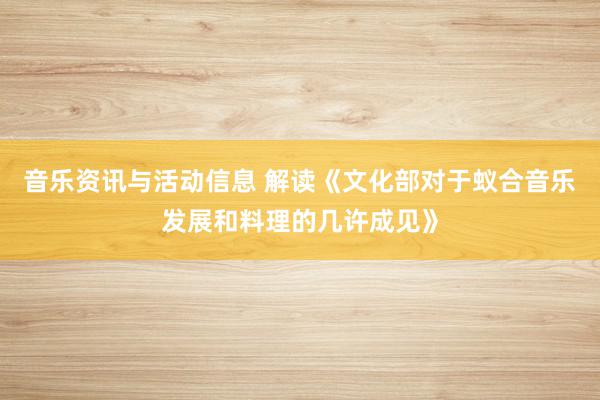 音乐资讯与活动信息 解读《文化部对于蚁合音乐发展和料理的几许成见》